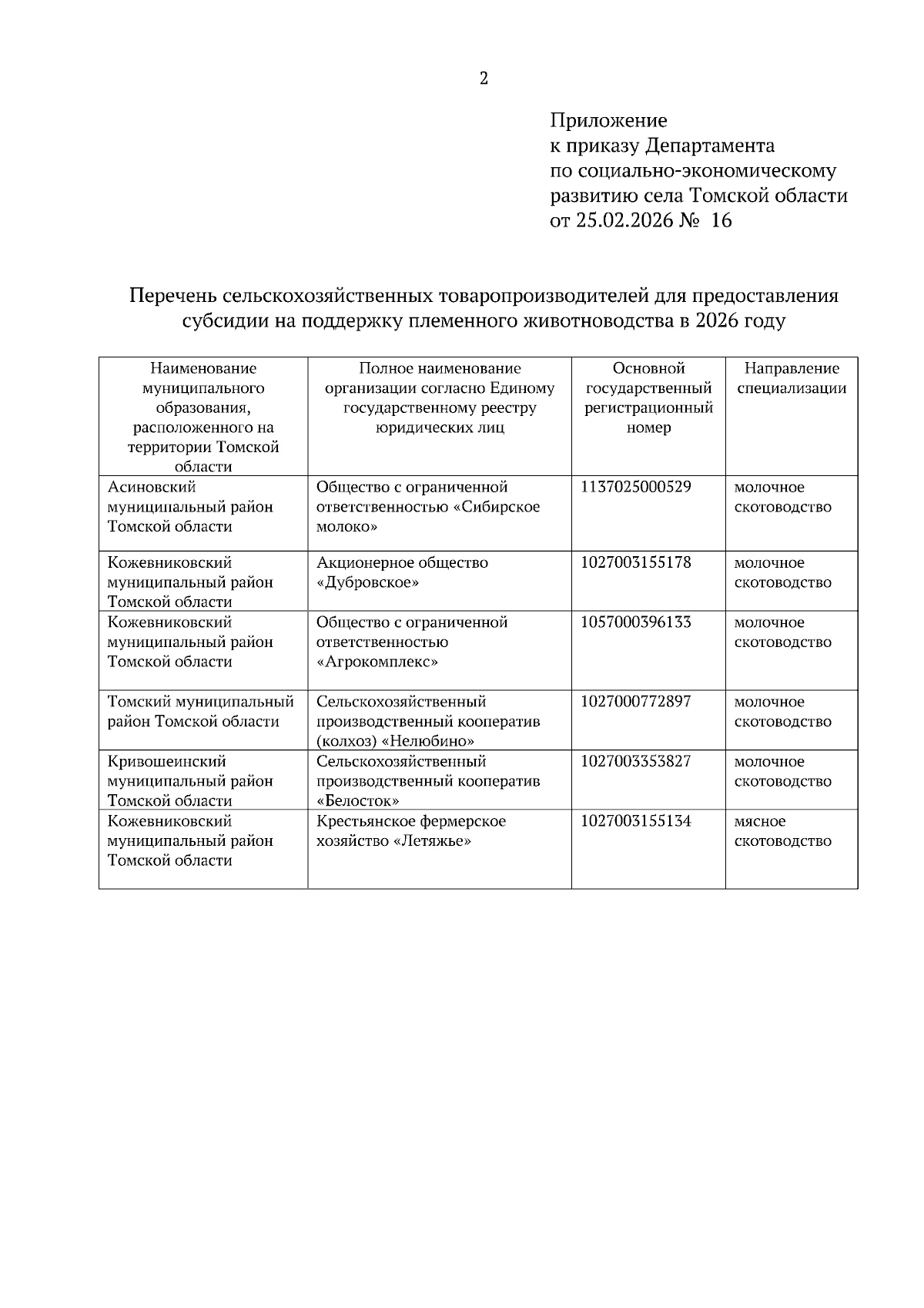 2

Приложение
к приказу Департамента
по социально-экономическому
развитию села Томской области
от 25.02.2026 № 16

Перечень сельскохозяйственных товаропроизводителей для предоставления субсидии на поддержку племенного животноводства в 2026 году

| Наименование муниципального образования, расположенного на территории Томской области | Полное наименование организации согласно Единому государственному реестру юридических лиц | Основной государственный регистрационный номер | Направление специализации |
|---|---|---|---|
| Асиновский муниципальный район Томской области | Общество с ограниченной ответственностью «Сибирское молоко» | 1137025000529 | молочное скотоводство |
| Кожевниковский муниципальный район Томской области | Акционерное общество «Дубровское» | 1027003155178 | молочное скотоводство |
| Кожевниковский муниципальный район Томской области | Общество с ограниченной ответственностью «Агрокомплекс» | 1057000396133 | молочное скотоводство |
| Томский муниципальный район Томской области | Сельскохозяйственный производственный кооператив (колхоз) «Нелюбино» | 1027000772897 | молочное скотоводство |
| Кривошеинский муниципальный район Томской области | Сельскохозяйственный производственный кооператив «Белосток» | 1027003353827 | молочное скотоводство |
| Кожевниковский муниципальный район Томской области | Крестьянское фермерское хозяйство «Летяжье» | 1027003155134 | мясное скотоводство |